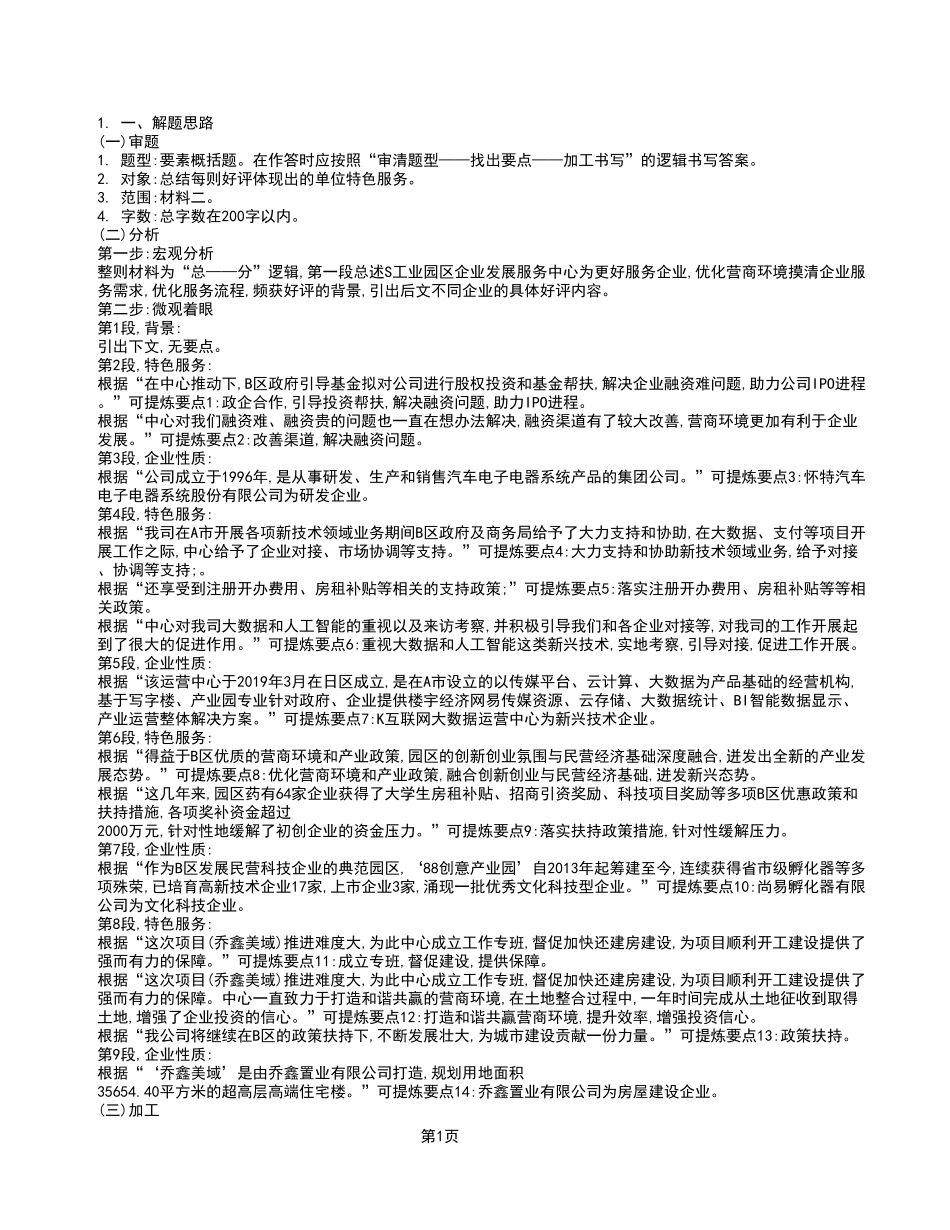 1. 一、解题思路
(一)审题
1. 题型:要素概括题。在作答时应按照“审清题型——找出要点——加工书写”的逻辑书写答案。
2. 对象:总结每则好评体现出的单位特色服务。
3. 范围:材料二。
4. 字数:总字数在200字以内。
(二)分析
第一步:宏观分析
整则材料为“总——分”逻辑,第一段总述S工业园区企业发展服务中心为更好服务企业,优化营商环境摸清企业服务需求,优化服务流程,频获好评的背景,引出后文不同企业的具体好评内容。
第二步:微观着眼
第1段,背景:
引出下文,无要点。
第2段,特色服务:
根据“在中心推动下,B区政府引导基金拟对公司进行股权投资和基金帮扶,解决企业融资难问题,助力公司IPO进程。”可提炼要点1:政企合作,引导投资帮扶,解决融资问题,助力IPO进程。
根据“中心对我们融资难、融资贵的问题也一直在想办法解决,融资渠道有了较大改善,营商环境更加有利于企业发展。”可提炼要点2:改善渠道,解决融资问题。
第3段,企业性质:
根据“公司成立于1996年,是从事研发、生产和销售汽车电子电器系统产品的集团公司。”可提炼要点3:怀特汽车电子电器系统股份有限公司为研发企业。
第4段,特色服务:
根据“我司在A市开展各项新技术领域业务期间B区政府及商务局给予了大力支持和协助,在大数据、支付等项目开展工作之际,中心给予了企业对接、市场协调等支持。”可提炼要点4:大力支持和协助新技术领域业务,给予对接、协调等支持;。
根据“还享受到注册开办费用、房租补贴等相关的支持政策;”可提炼要点5:落实注册开办费用、房租补贴等等相关政策。
根据“中心对我司大数据和人工智能的重视以及来访考察,并积极引导我们和各企业对接等,对我司的工作开展起到了很大的促进作用。”可提炼要点6:重视大数据和人工智能这类新兴技术,实地考察,引导对接,促进工作开展。
第5段,企业性质:
根据“该运营中心于2019年3月在日区成立,是在A市设立的以传媒平台、云计算、大数据为产品基础的经营机构,基于写字楼、产业园专业针对政府、企业提供楼宇经济网易传媒资源、云存储、大数据统计、BI智能数据显示、产业运营整体解决方案。”可提炼要点7:K互联网大数据运营中心为新兴技术企业。
第6段,特色服务:
根据“得益于B区优质的营商环境和产业政策,园区的创新创业氛围与民营经济基础深度融合,迸发出全新的产业发展态势。”可提炼要点8:优化营商环境和产业政策,融合创新创业与民营经济基础,迸发新兴态势。
根据“这几年来,园区药有64家企业获得了大学生房租补贴、招商引资奖励、科技项目奖励等多项B区优惠政策和扶持措施,各项奖补资金超过
2000万元,针对性地缓解了初创企业的资金压力。”可提炼要点9:落实扶持政策措施,针对性缓解压力。
第7段,企业性质:
根据“作为B区发展民营科技企业的典范园区,‘88创意产业园’自2013年起筹建至今,连续获得省市级孵化器等多项殊荣,已培育高新技术企业17家,上市企业3家,涌现一批优秀文化科技型企业。”可提炼要点10:尚易孵化器有限公司为文化科技企业。
第8段,特色服务:
根据“这次项目(乔鑫美域)推进难度大,为此中心成立工作专班,督促加快还建房建设,为项目顺利开工建设提供了强而有力的保障。”可提炼要点11:成立专班,督促建设,提供保障。
根据“这次项目(乔鑫美域)推进难度大,为此中心成立工作专班,督促加快还建房建设,为项目顺利开工建设提供了强而有力的保障。中心一直致力于打造和谐共赢的营商环境,在土地整合过程中,一年时间完成从土地征收到取得土地,增强了企业投资的信心。”可提炼要点12:打造和谐共赢营商环境,提升效率,增强投资信心。
根据“我公司将继续在B区的政策扶持下,不断发展壮大,为城市建设贡献一份力量。”可提炼要点13:政策扶持。
第9段,企业性质:
根据“‘乔鑫美域’是由乔鑫置业有限公司打造,规划用地面积
35654.40平方米的超高层高端住宅楼。”可提炼要点14:乔鑫置业有限公司为房屋建设企业。
(三)加工
第1页